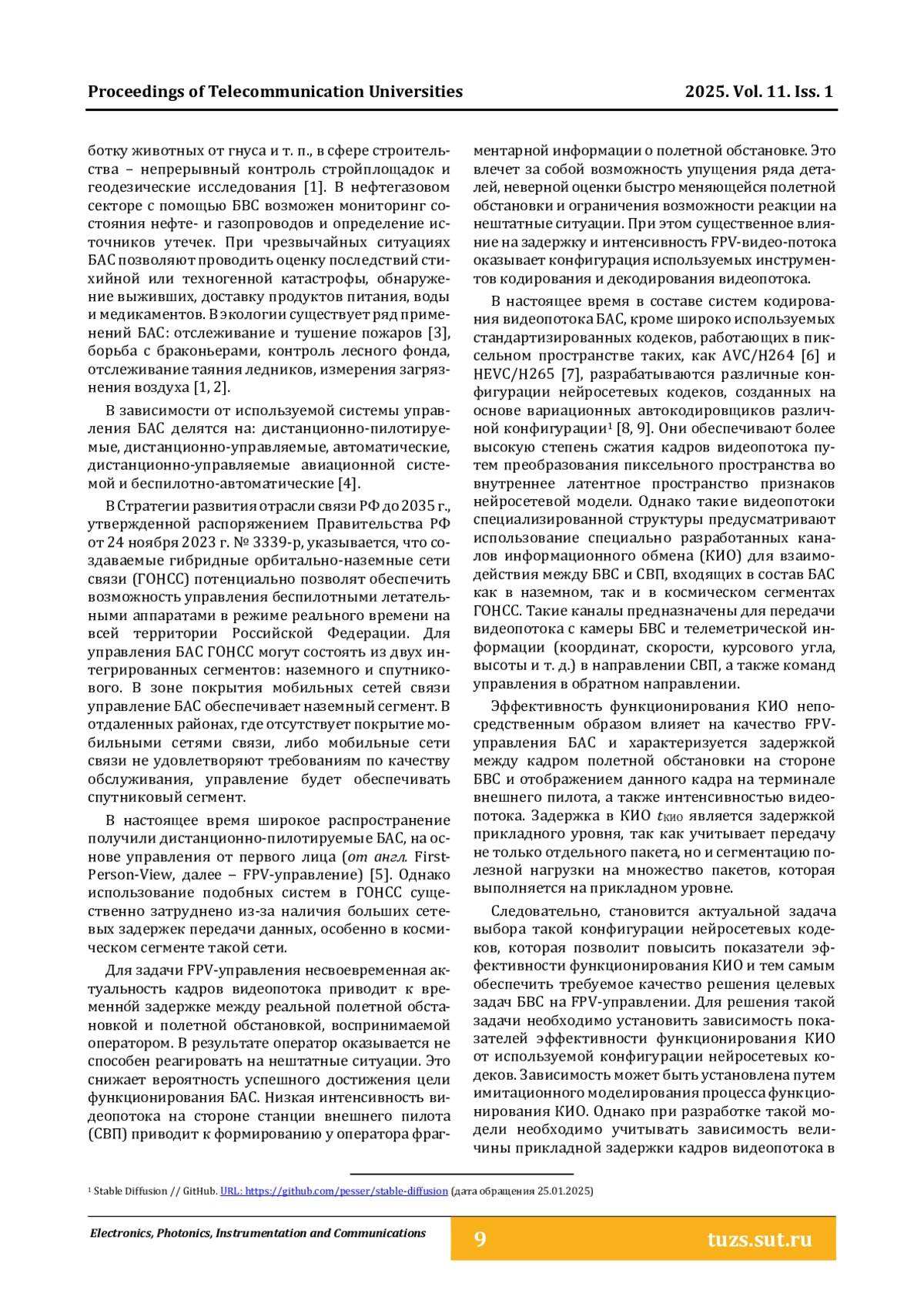 Proceedings of Telecommunication Universities

2025. Vol. 11. Iss. 1

ботку животных от гнуса и т. п., в сфере строительства – непрерывный контроль стройплощадок и геодезические исследования [1]. В нефтегазовом секторе с помощью БВС возможен мониторинг состояния нефте- и газопроводов и определение источников утечек. При чрезвычайных ситуациях БАС позволяют проводить оценку последствий стихийной или техногенной катастрофы, обнаружение выживших, доставку продуктов питания, воды и медикаментов. В экологии существует ряд применений БАС: отслеживание и тушение пожаров [3], борьба с браконьерами, контроль лесного фонда, отслеживание таяния ледников, измерения загрязнения воздуха [1, 2].

В зависимости от используемой системы управления БАС делятся на: дистанционно-пилотируемые, дистанционно-управляемые, автоматические, дистанционно-управляемые авиационной системой и беспилотно-автоматические [4].

В Стратегии развития отрасли связи РФ до 2035 г., утвержденной распоряжением Правительства РФ от 24 ноября 2023 г. № 3339-р, указывается, что создаваемые гибридные орбитально-наземные сети связи (ГОНСС) потенциально позволят обеспечить возможность управления беспилотными летательными аппаратами в режиме реального времени на всей территории Российской Федерации. Для управления БАС ГОНСС могут состоять из двух интегрированных сегментов: наземного и спутникового. В зоне покрытия мобильных сетей связи управление БАС обеспечивает наземный сегмент. В отдаленных районах, где отсутствует покрытие мобильными сетями связи, либо мобильные сети связи не удовлетворяют требованиям по качеству обслуживания, управление будет обеспечивать спутниковый сегмент.

В настоящее время широкое распространение получили дистанционно-пилотируемые БАС, на основе управления от первого лица (от англ. First-Person-View, далее – FPV-управление) [5]. Однако использование подобных систем в ГОНСС существенно затруднено из-за наличия больших сетевых задержек передачи данных, особенно в космическом сегменте такой сети.

Для задачи FPV-управления несвоевременная актуальность кадров видеопотока приводит к временно́й задержке между реальной полетной обстановкой и полетной обстановкой, воспринимаемой оператором. В результате оператор оказывается не способен реагировать на нештатные ситуации. Это снижает вероятность успешного достижения цели функционирования БАС. Низкая интенсивность видеопотока на стороне станции внешнего пилота (СВП) приводит к формированию у оператора фрагментарной информации о полетной обстановке. Это влечет за собой возможность упущения ряда деталей, неверной оценки быстро меняющейся полетной обстановки и ограничения возможности реакции на нештатные ситуации. При этом существенное влияние на задержку и интенсивность FPV-видео-потока оказывает конфигурация используемых инструментов кодирования и декодирования видеопотока.

В настоящее время в составе систем кодирования видеопотока БАС, кроме широко используемых стандартизированных кодеков, работающих в пиксельном пространстве таких, как AVC/H264 [6] и HEVC/H265 [7], разрабатываются различные конфигурации нейросетевых кодеков, созданных на основе вариационных автокодировщиков различной конфигурации¹ [8, 9]. Они обеспечивают более высокую степень сжатия кадров видеопотока путем преобразования пиксельного пространства во внутреннее латентное пространство признаков нейросетевой модели. Однако такие видеопотоки специализированной структуры предусматривают использование специально разработанных каналов информационного обмена (КИО) для взаимодействия между БВС и СВП, входящих в состав БАС как в наземном, так и в космическом сегментах ГОНСС. Такие каналы предназначены для передачи видеопотока с камеры БВС и телеметрической информации (координат, скорости, курсового угла, высоты и т. д.) в направлении СВП, а также команд управления в обратном направлении.

Эффективность функционирования КИО непосредственным образом влияет на качество FPV-управления БАС и характеризуется задержкой между кадром полетной обстановки на стороне БВС и отображением данного кадра на терминале внешнего пилота, а также интенсивностью видеопотока. Задержка в КИО $t_{КИО}$ является задержкой прикладного уровня, так как учитывает передачу не только отдельного пакета, но и сегментацию полезной нагрузки на множество пакетов, которая выполняется на прикладном уровне.

Следовательно, становится актуальной задача выбора такой конфигурации нейросетевых кодеков, которая позволит повысить показатели эффективности функционирования КИО и тем самым обеспечить требуемое качество решения целевых задач БВС на FPV-управлении. Для решения такой задачи необходимо установить зависимость показателей эффективности функционирования КИО от используемой конфигурации нейросетевых кодеков. Зависимость может быть установлена путем имитационного моделирования процесса функционирования КИО. Однако при разработке такой модели необходимо учитывать зависимость величины прикладной задержки кадров видеопотока в

¹ Stable Diffusion // GitHub. URL: https://github.com/pesser/stable-diffusion (дата обращения 25.01.2025)

Electronics, Photonics, Instrumentation and Communications

9

tuzs.sut.ru